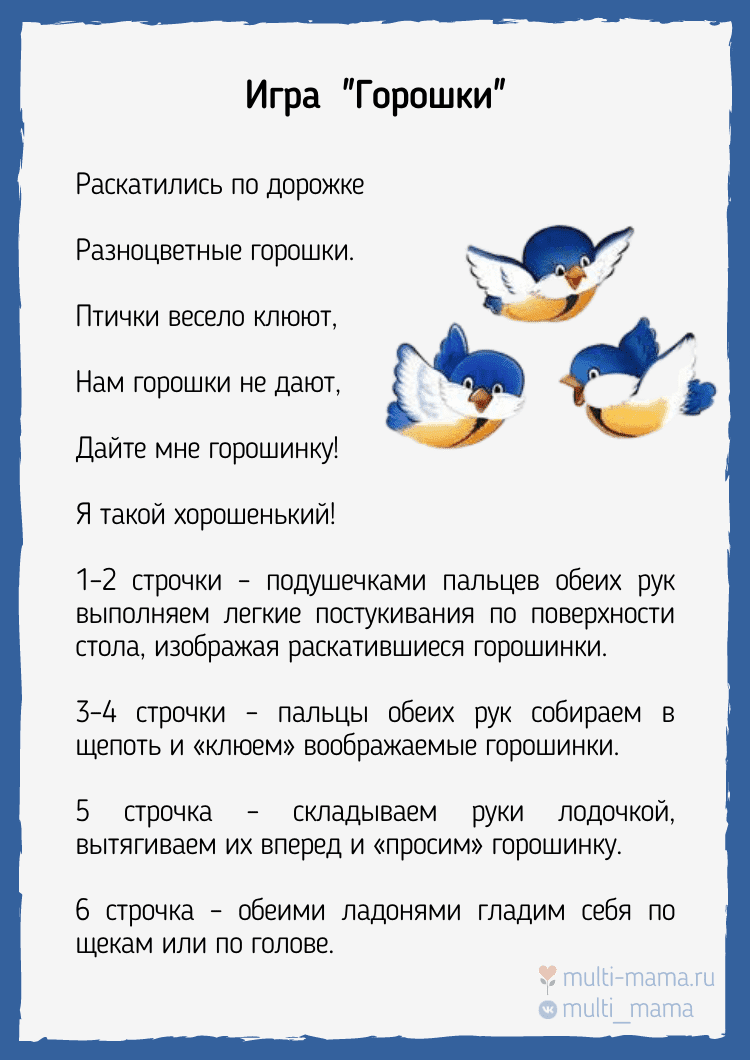 Игра "Горошки"

Раскатились по дорожке

Разноцветные горошки.

Птички весело клюют,

Нам горошки не дают,

Дайте мне горошинку!

Я такой хорошенький!

1-2 строчки - подушечками пальцев обеих рук выполняем легкие постукивания по поверхности стола, изображая раскатившиеся горошинки.

3-4 строчки - пальцы обеих рук собираем в щепоть и «клюем» воображаемые горошинки.

5 строчка - складываем руки лодочкой, вытягиваем их вперед и «просим» горошинку.

6 строчка - обеими ладонями гладим себя по щекам или по голове.

multi-mama.ru
multi_mama